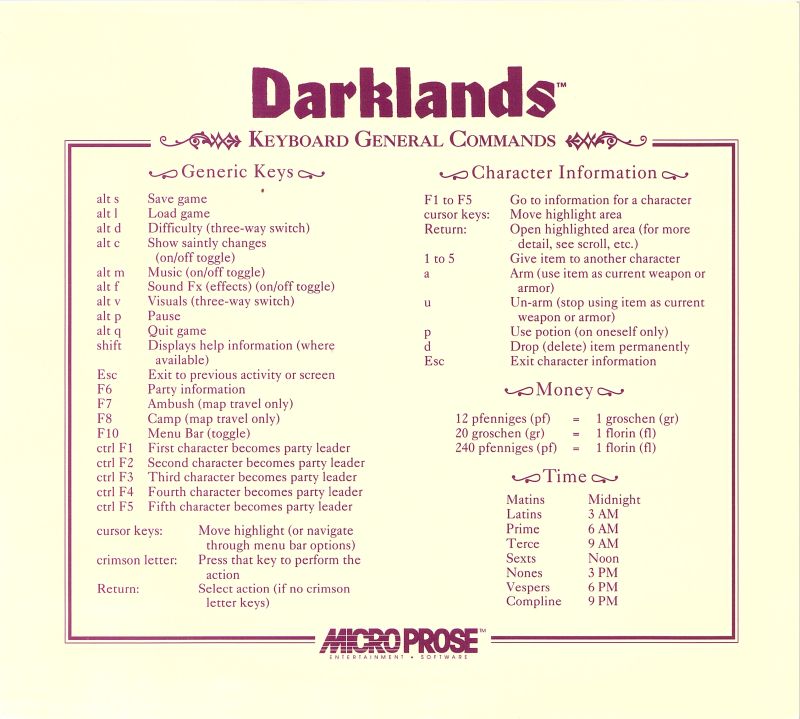 Darklands™

KEYBOARD GENERAL COMMANDS

Generic Keys

| | |
|---|---|
| alt s | Save game |
| alt l | Load game |
| alt d | Difficulty (three-way switch) |
| alt c | Show saintly changes (on/off toggle) |
| alt m | Music (on/off toggle) |
| alt f | Sound Fx (effects) (on/off toggle) |
| alt v | Visuals (three-way switch) |
| alt p | Pause |
| alt q | Quit game |
| shift | Displays help information (where available) |
| Esc | Exit to previous activity or screen |
| F6 | Party information |
| F7 | Ambush (map travel only) |
| F8 | Camp (map travel only) |
| F10 | Menu Bar (toggle) |
| ctrl F1 | First character becomes party leader |
| ctrl F2 | Second character becomes party leader |
| ctrl F3 | Third character becomes party leader |
| ctrl F4 | Fourth character becomes party leader |
| ctrl F5 | Fifth character becomes party leader |

| | |
|---|---|
| cursor keys: | Move highlight (or navigate through menu bar options) |
| crimson letter: | Press that key to perform the action |
| Return: | Select action (if no crimson letter keys) |

Character Information

| | |
|---|---|
| F1 to F5 | Go to information for a character |
| cursor keys: | Move highlight area |
| Return: | Open highlighted area (for more detail, see scroll, etc.) |
| 1 to 5 | Give item to another character |
| a | Arm (use item as current weapon or armor) |
| u | Un-arm (stop using item as current weapon or armor) |
| p | Use potion (on oneself only) |
| d | Drop (delete) item permanently |
| Esc | Exit character information |

Money

| | | |
|---|---|---|
| 12 pfenniges (pf) | = | 1 groschen (gr) |
| 20 groschen (gr) | = | 1 florin (fl) |
| 240 pfenniges (pf) | = | 1 florin (fl) |

Time

| | |
|---|---|
| Matins | Midnight |
| Latins | 3 AM |
| Prime | 6 AM |
| Terce | 9 AM |
| Sexts | Noon |
| Nones | 3 PM |
| Vespers | 6 PM |
| Compline | 9 PM |

MICROPROSE™
ENTERTAINMENT • SOFTWARE